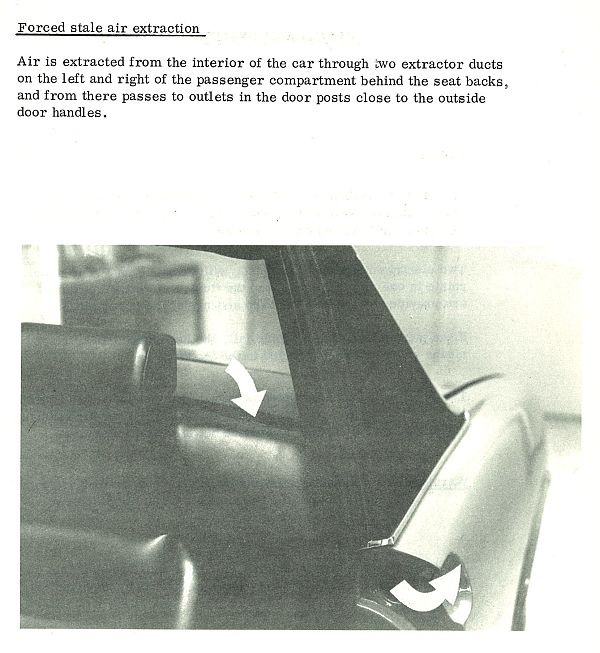 Forced stale air extraction

Air is extracted from the interior of the car through two extractor ducts on the left and right of the passenger compartment behind the seat backs, and from there passes to outlets in the door posts close to the outside door handles.